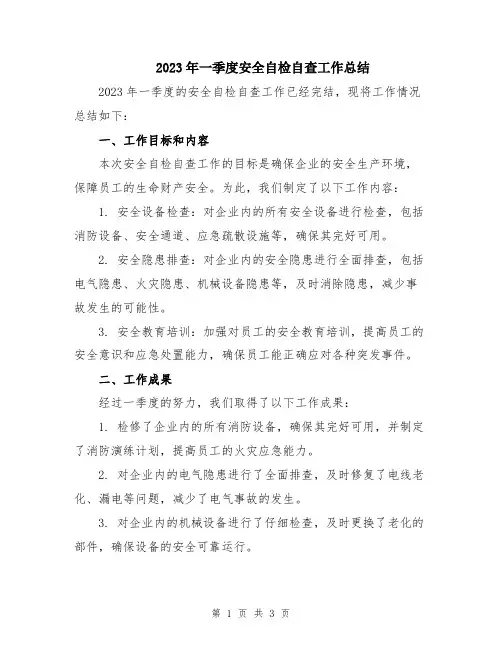 2023年一季度安全自检自查工作总结

2023年一季度的安全自检自查工作已经完结，现将工作情况总结如下：

一、工作目标和内容

本次安全自检自查工作的目标是确保企业的安全生产环境，保障员工的生命财产安全。为此，我们制定了以下工作内容：

1. 安全设备检查：对企业内的所有安全设备进行检查，包括消防设备、安全通道、应急疏散设施等，确保其完好可用。

2. 安全隐患排查：对企业内的安全隐患进行全面排查，包括电气隐患、火灾隐患、机械设备隐患等，及时消除隐患，减少事故发生的可能性。

3. 安全教育培训：加强对员工的安全教育培训，提高员工的安全意识和应急处置能力，确保员工能正确应对各种突发事件。

二、工作成果

经过一季度的努力，我们取得了以下工作成果：

1. 检修了企业内的所有消防设备，确保其完好可用，并制定了消防演练计划，提高员工的火灾应急能力。

2. 对企业内的电气隐患进行了全面排查，及时修复了电线老化、漏电等问题，减少了电气事故的发生。

3. 对企业内的机械设备进行了仔细检查，及时更换了老化的部件，确保设备的安全可靠运行。

第 1 页 共 3 页